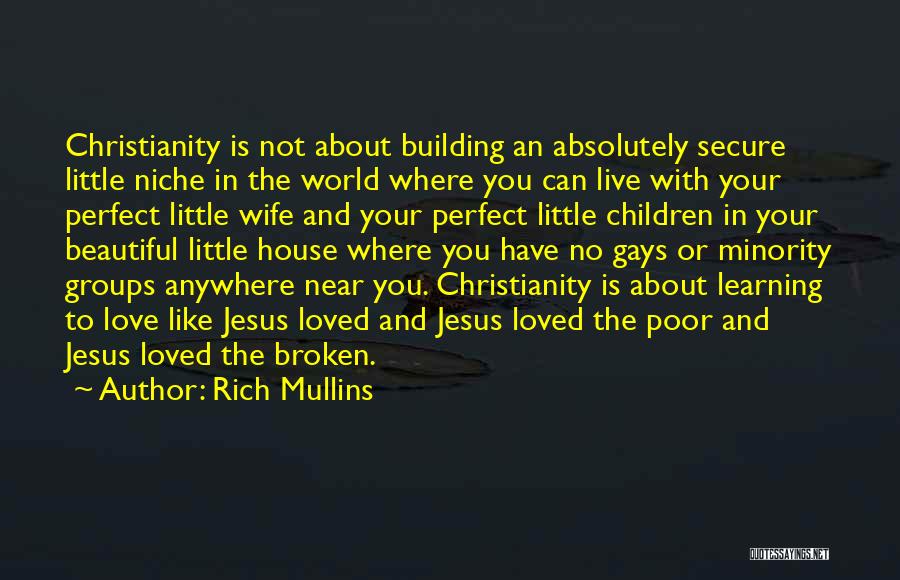 Christianity is not about building an absolutely secure little niche in the world where you can live with your perfect little wife and your perfect little children in your beautiful little house where you have no gays or minority groups anywhere near you. Christianity is about learning to love like Jesus loved and Jesus loved the poor and Jesus loved the broken.

~ Author: Rich Mullins

QUOTESSAYINGS.NET